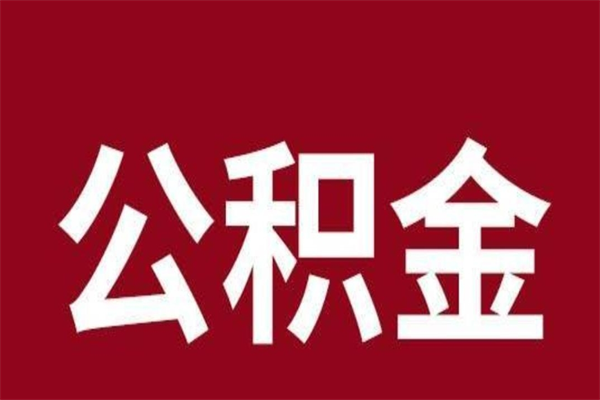 公积金